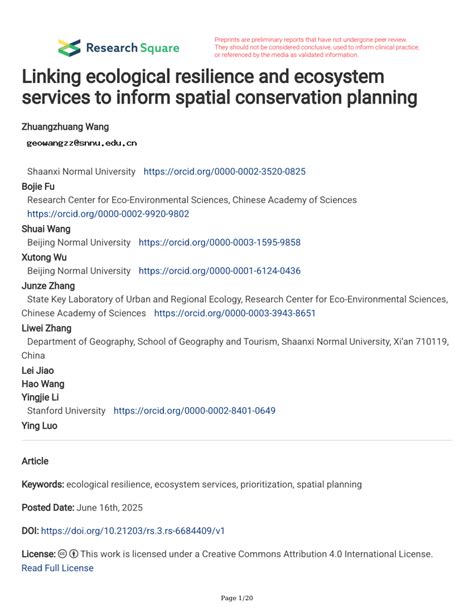 Research Square

Preprints are preliminary reports that have not undergone peer review. They should not be considered conclusive, used to inform clinical practice, or referenced by the media as validated information.

Linking ecological resilience and ecosystem services to inform spatial conservation planning

Zhuangzhuang Wang
geowangzz@snnu.edu.cn
Shaanxi Normal University https://orcid.org/0000-0002-3520-0825

Bojie Fu
Research Center for Eco-Environmental Sciences, Chinese Academy of Sciences https://orcid.org/0000-0002-9920-9802

Shuai Wang
Beijing Normal University https://orcid.org/0000-0003-1595-9858

Xutong Wu
Beijing Normal University https://orcid.org/0000-0001-6124-0436

Junze Zhang
State Key Laboratory of Urban and Regional Ecology, Research Center for Eco-Environmental Sciences, Chinese Academy of Sciences https://orcid.org/0000-0003-3943-8651

Liwei Zhang
Department of Geography, School of Geography and Tourism, Shaanxi Normal University, Xi'an 710119, China

Lei Jiao

Hao Wang

Yingjie Li
Stanford University https://orcid.org/0000-0002-8401-0649

Ying Luo

Article

Keywords: ecological resilience, ecosystem services, prioritization, spatial planning

Posted Date: June 16th, 2025

DOI: https://doi.org/10.21203/rs.3.rs-6684409/v1

License: This work is licensed under a Creative Commons Attribution 4.0 International License. Read Full License

Page 1/20